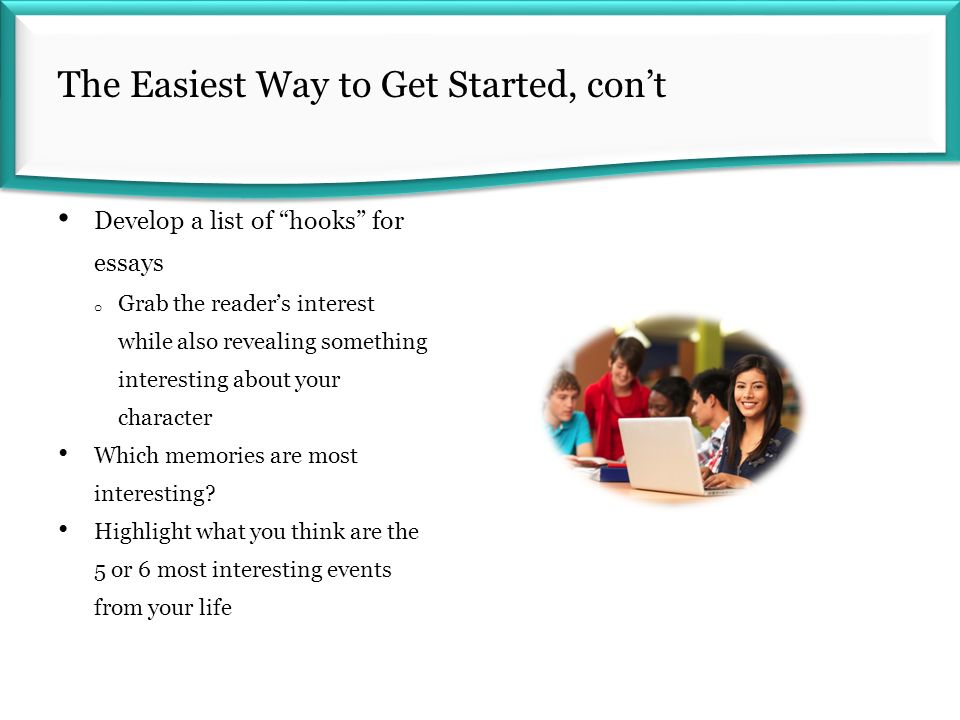 The Easiest Way to Get Started, con’t

• Develop a list of “hooks” for essays
  o Grab the reader’s interest while also revealing something interesting about your character
• Which memories are most interesting?
• Highlight what you think are the 5 or 6 most interesting events from your life